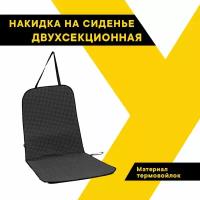 НАКИДКА НА СИДЕНЬЕ ДВУХСЕКЦИОННАЯ

Материал термовойлок